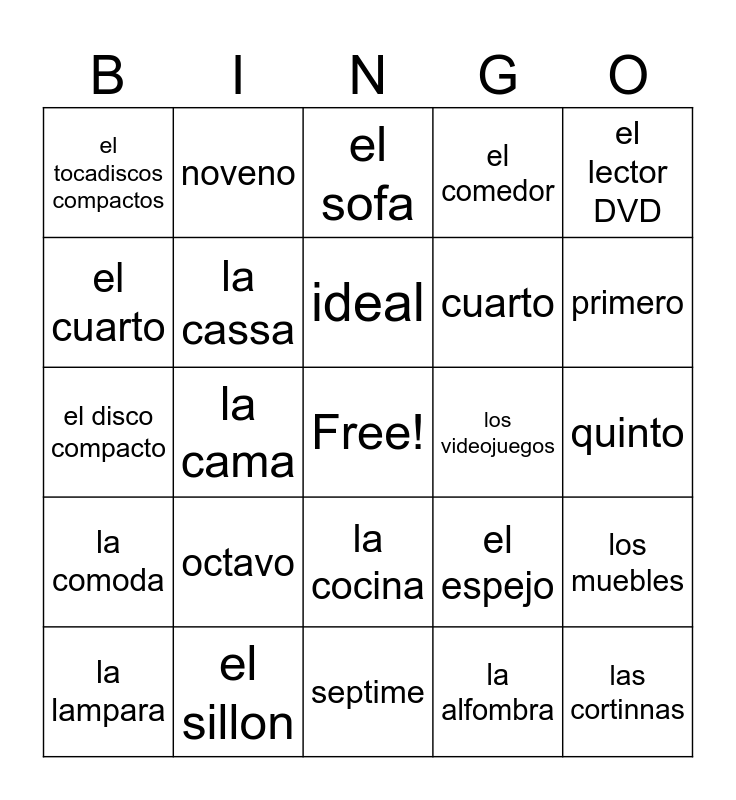 | B | I | N | G | O |
|---|---|---|---|---|
| el tocadiscos compactos | noveno | el sofa | el comedor | el lector DVD |
| el cuarto | la cassa | ideal | cuarto | primero |
| el disco compacto | la cama | Free! | los videojuegos | quinto |
| la comoda | octavo | la cocina | el espejo | los muebles |
| la lampara | el sillon | septime | la alfombra | las cortinnas |